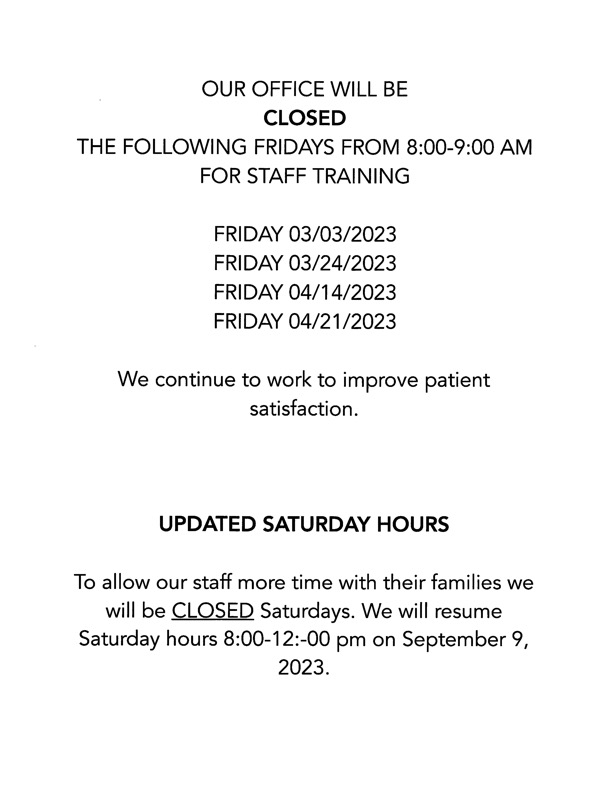 OUR OFFICE WILL BE
CLOSED
THE FOLLOWING FRIDAYS FROM 8:00-9:00 AM
FOR STAFF TRAINING

FRIDAY 03/03/2023
FRIDAY 03/24/2023
FRIDAY 04/14/2023
FRIDAY 04/21/2023

We continue to work to improve patient satisfaction.

UPDATED SATURDAY HOURS

To allow our staff more time with their families we will be CLOSED Saturdays. We will resume Saturday hours 8:00-12:-00 pm on September 9, 2023.